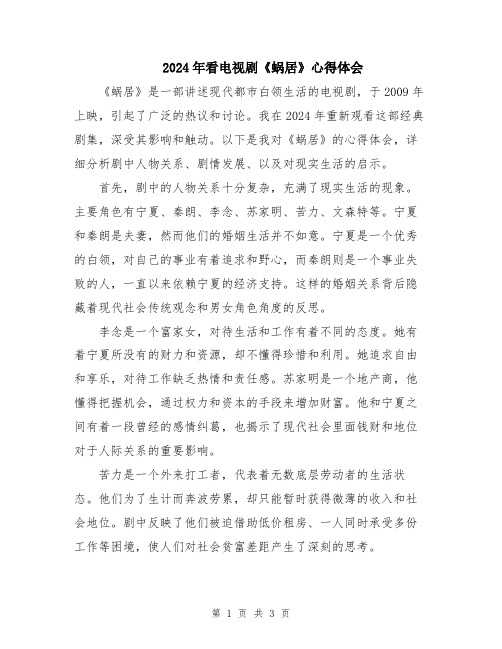 2024年看电视剧《蜗居》心得体会

《蜗居》是一部讲述现代都市白领生活的电视剧，于2009年上映，引起了广泛的热议和讨论。我在2024年重新观看这部经典剧集，深受其影响和触动。以下是我对《蜗居》的心得体会，详细分析剧中人物关系、剧情发展、以及对现实生活的启示。

首先，剧中的人物关系十分复杂，充满了现实生活的现象。主要角色有宁夏、秦朗、李念、苏家明、苦力、文森特等。宁夏和秦朗是夫妻，然而他们的婚姻生活并不如意。宁夏是一个优秀的白领，对自己的事业有着追求和野心，而秦朗则是一个事业失败的人，一直以来依赖宁夏的经济支持。这样的婚姻关系背后隐藏着现代社会传统观念和男女角色角度的反思。

李念是一个富家女，对待生活和工作有着不同的态度。她有着宁夏所没有的财力和资源，却不懂得珍惜和利用。她追求自由和享乐，对待工作缺乏热情和责任感。苏家明是一个地产商，他懂得把握机会，通过权力和资本的手段来增加财富。他和宁夏之间有着一段曾经的感情纠葛，也揭示了现代社会里面钱财和地位对于人际关系的重要影响。

苦力是一个外来打工者，代表着无数底层劳动者的生活状态。他们为了生计而奔波劳累，却只能暂时获得微薄的收入和社会地位。剧中反映了他们被迫借助低价租房、一人同时承受多份工作等困境，使人们对社会贫富差距产生了深刻的思考。

第 1 页 共 3 页